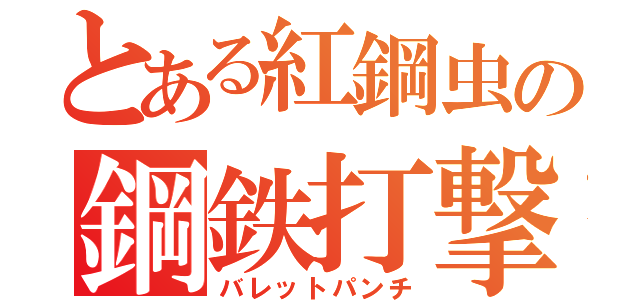 とある紅鋼虫の
鋼鉄打撃
バレットパンチ